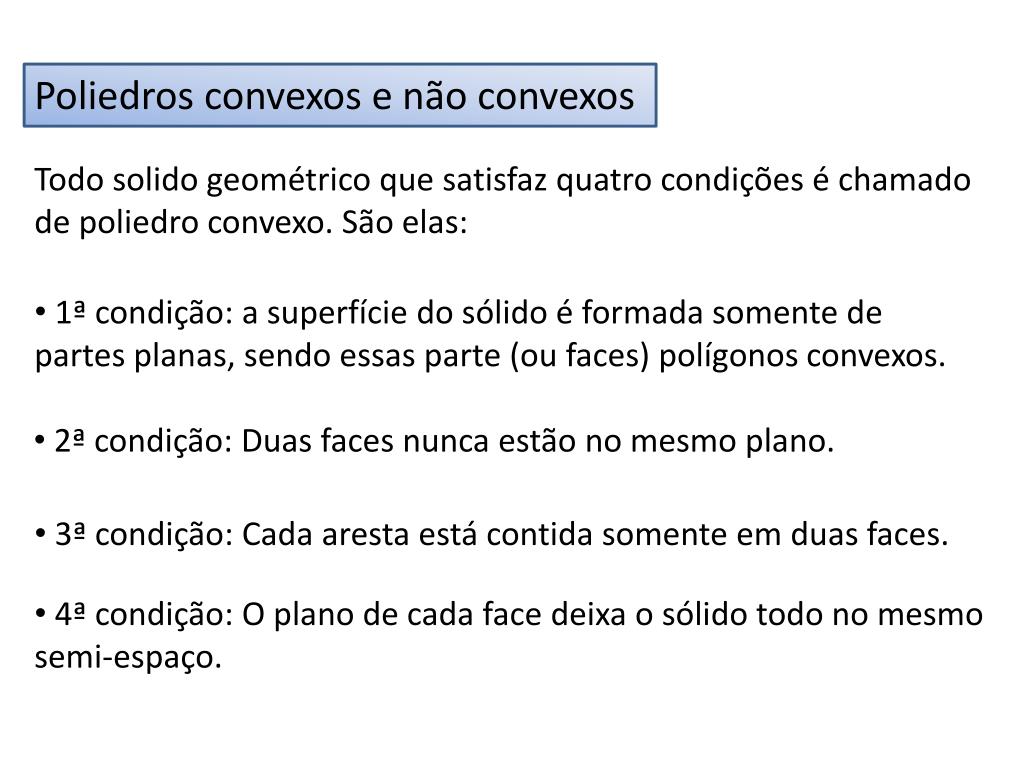 Poliedros convexos e não convexos

Todo solido geométrico que satisfaz quatro condições é chamado de poliedro convexo. São elas:

• 1ª condição: a superfície do sólido é formada somente de partes planas, sendo essas parte (ou faces) polígonos convexos.

• 2ª condição: Duas faces nunca estão no mesmo plano.

• 3ª condição: Cada aresta está contida somente em duas faces.

• 4ª condição: O plano de cada face deixa o sólido todo no mesmo semi-espaço.